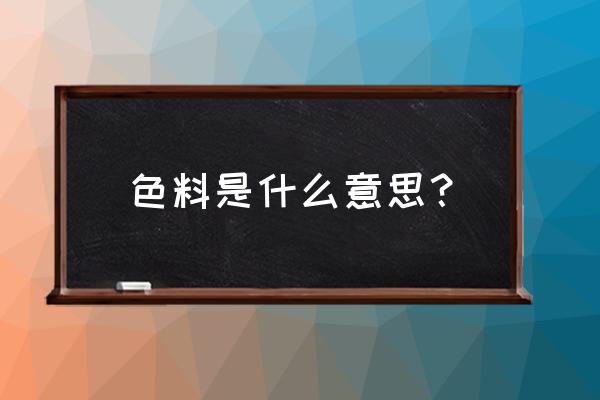 色料是什么意思？